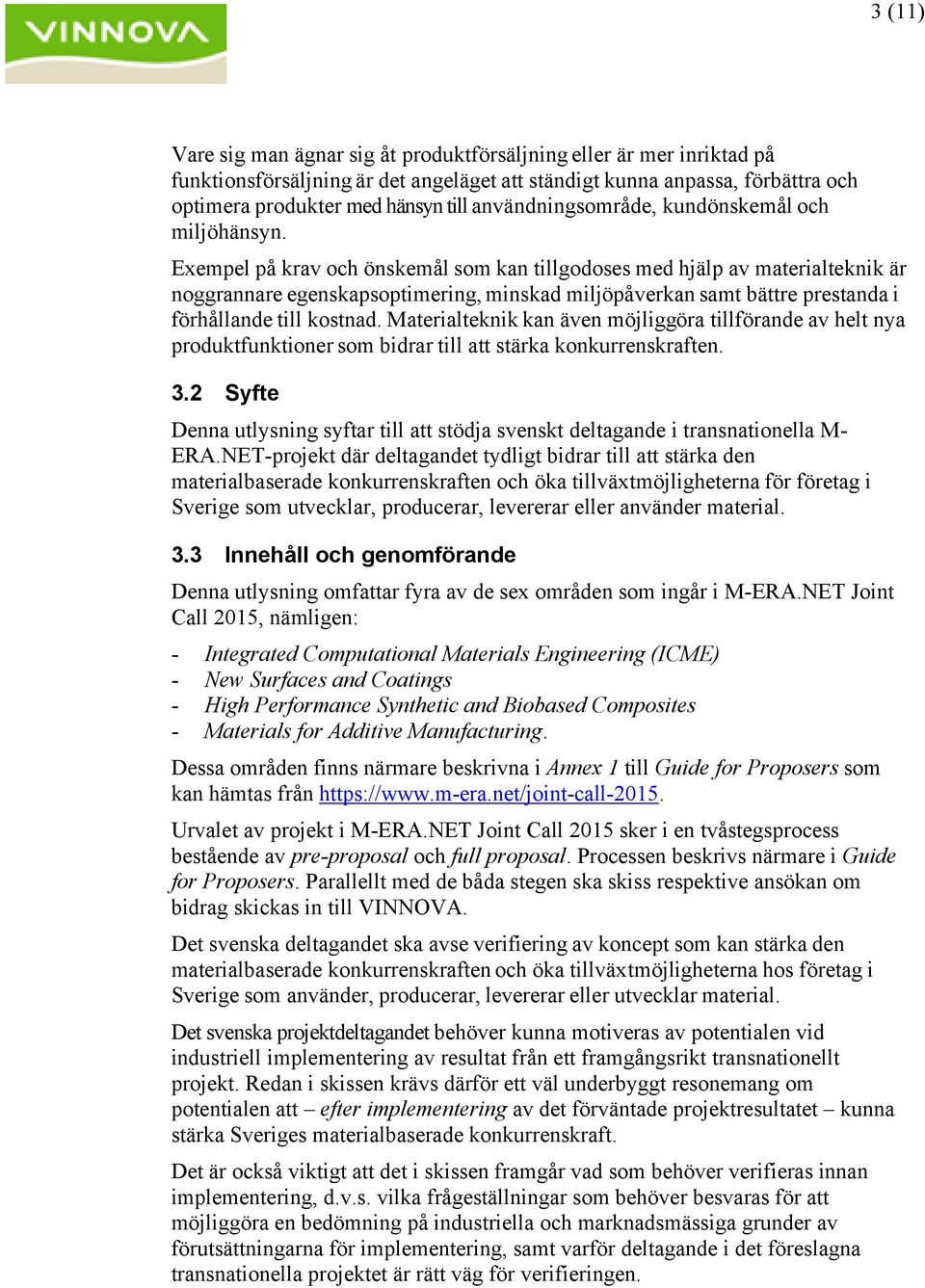 VINNOVA

3 (11)

Vare sig man ägnar sig åt produktförsäljning eller är mer inriktad på funktionsförsäljning är det angeläget att ständigt kunna anpassa, förbättra och optimera produkter med hänsyn till användningsområde, kundönskemål och miljöhänsyn.

Exempel på krav och önskemål som kan tillgodoses med hjälp av materialteknik är noggrannare egenskapsoptimering, minskad miljöpåverkan samt bättre prestanda i förhållande till kostnad. Materialteknik kan även möjliggöra tillförande av helt nya produktfunktioner som bidrar till att stärka konkurrenskraften.

3.2 Syfte

Denna utlysning syftar till att stödja svenskt deltagande i transnationella M-ERA.NET-projekt där deltagandet tydligt bidrar till att stärka den materialbaserade konkurrenskraften och öka tillväxtmöjligheterna för företag i Sverige som utvecklar, producerar, levererar eller använder material.

3.3 Innehåll och genomförande

Denna utlysning omfattar fyra av de sex områden som ingår i M-ERA.NET Joint Call 2015, nämligen:

- Integrated Computational Materials Engineering (ICME)
- New Surfaces and Coatings
- High Performance Synthetic and Biobased Composites
- Materials for Additive Manufacturing.

Dessa områden finns närmare beskrivna i Annex 1 till Guide for Proposers som kan hämtas från https://www.m-era.net/joint-call-2015.

Urvalet av projekt i M-ERA.NET Joint Call 2015 sker i en tvåstegsprocess bestående av pre-proposal och full proposal. Processen beskrivs närmare i Guide for Proposers. Parallellt med de båda stegen ska skiss respektive ansökan om bidrag skickas in till VINNOVA.

Det svenska deltagandet ska avse verifiering av koncept som kan stärka den materialbaserade konkurrenskraften och öka tillväxtmöjligheterna hos företag i Sverige som använder, producerar, levererar eller utvecklar material.

Det svenska projektdeltagandet behöver kunna motiveras av potentialen vid industriell implementering av resultat från ett framgångsrikt transnationellt projekt. Redan i skissen krävs därför ett väl underbyggt resonemang om potentialen att – efter implementering av det förväntade projektresultatet – kunna stärka Sveriges materialbaserade konkurrenskraft.

Det är också viktigt att det i skissen framgår vad som behöver verifieras innan implementering, d.v.s. vilka frågeställningar som behöver besvaras för att möjliggöra en bedömning på industriella och marknadsmässiga grunder av förutsättningarna för implementering, samt varför deltagande i det föreslagna transnationella projektet är rätt väg för verifieringen.